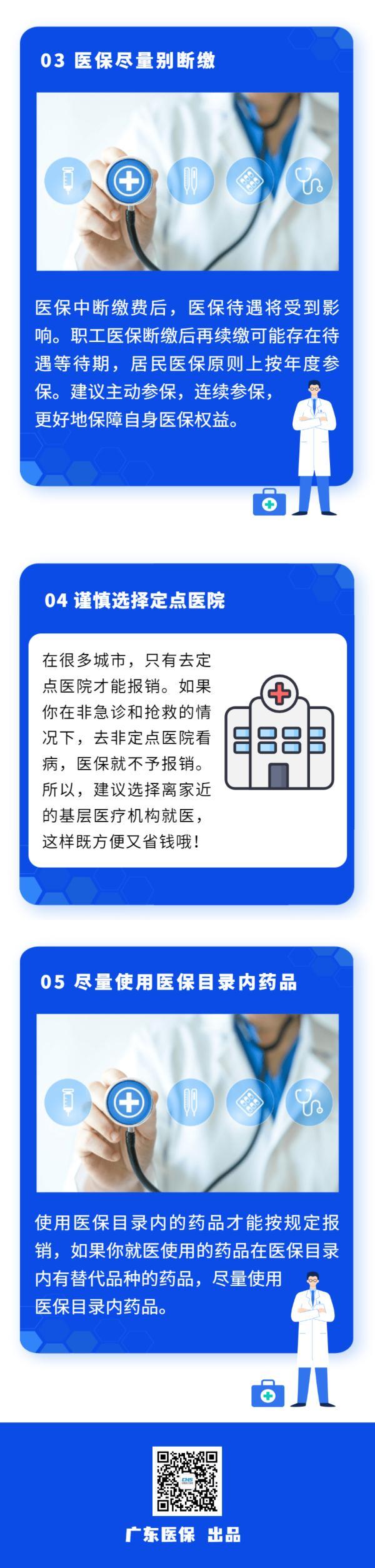 03 医保尽量别断缴

医保中断缴费后，医保待遇将受到影响。职工医保断缴后再续缴可能存在待遇等待期，居民医保原则上按年度参保。建议主动参保，连续参保，更好地保障自身医保权益。

04 谨慎选择定点医院

在很多城市，只有去定点医院才能报销。如果你在非急诊和抢救的情况下，去非定点医院看病，医保就不予报销。所以，建议选择离家近的基层医疗机构就医，这样既方便又省钱哦！

05 尽量使用医保目录内药品

使用医保目录内的药品才能按规定报销，如果你就医使用的药品在医保目录内有替代品种的药品，尽量使用医保目录内药品。

广东医保 出品